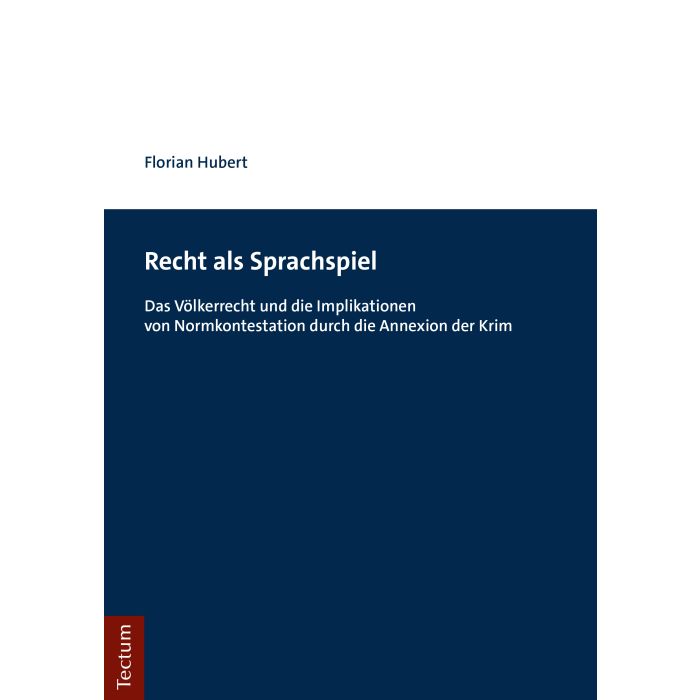 Florian Hubert

Recht als Sprachspiel

Das Völkerrecht und die Implikationen von Normkontestation durch die Annexion der Krim

Tectum